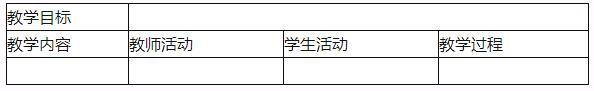 | 教学目标 | | | |
|---|---|---|---|
| 教学内容 | 教师活动 | 学生活动 | 教学过程 |
| | | | |